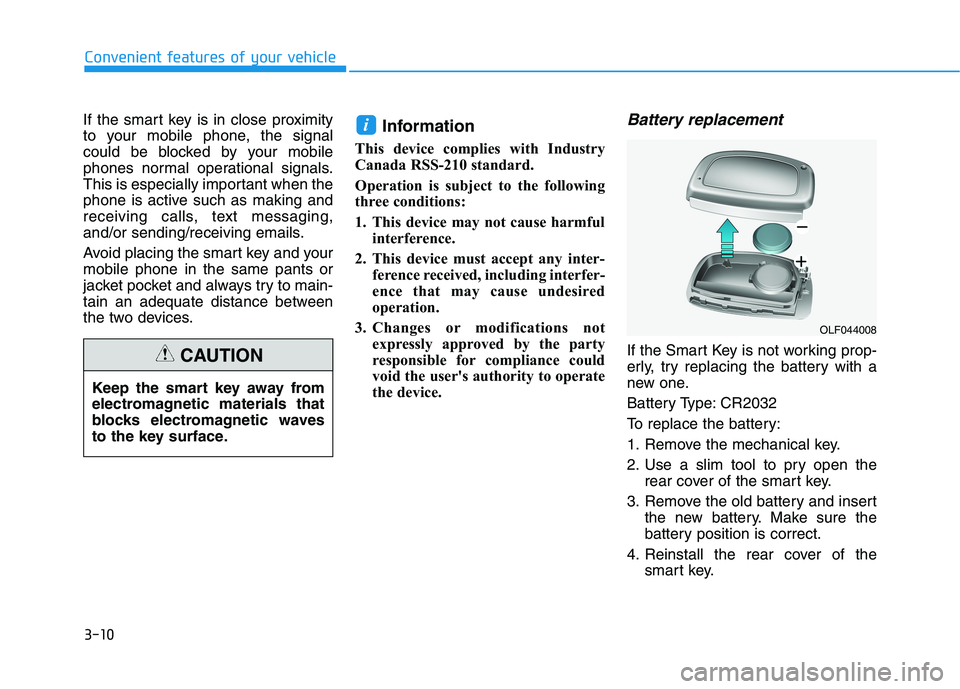 Convenient features of your vehicle

If the smart key is in close proximity to your mobile phone, the signal could be blocked by your mobile phones normal operational signals. This is especially important when the phone is active such as making and receiving calls, text messaging, and/or sending/receiving emails.

Avoid placing the smart key and your mobile phone in the same pants or jacket pocket and always try to maintain an adequate distance between the two devices.

CAUTION

Keep the smart key away from electromagnetic materials that blocks electromagnetic waves to the key surface.

i Information

This device complies with Industry Canada RSS-210 standard.

Operation is subject to the following three conditions:

1. This device may not cause harmful interference.

2. This device must accept any interference received, including interference that may cause undesired operation.

3. Changes or modifications not expressly approved by the party responsible for compliance could void the user's authority to operate the device.

Battery replacement

−
+

OLF044008

If the Smart Key is not working properly, try replacing the battery with a new one.

Battery Type: CR2032

To replace the battery:

1. Remove the mechanical key.

2. Use a slim tool to pry open the rear cover of the smart key.

3. Remove the old battery and insert the new battery. Make sure the battery position is correct.

4. Reinstall the rear cover of the smart key.

3-10

carmanualsonline.info